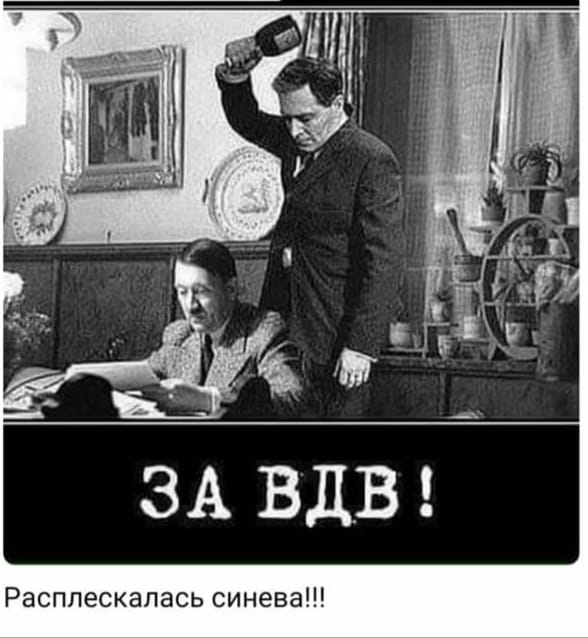 ЗА ВДВ!

Расплескалась синева!!!